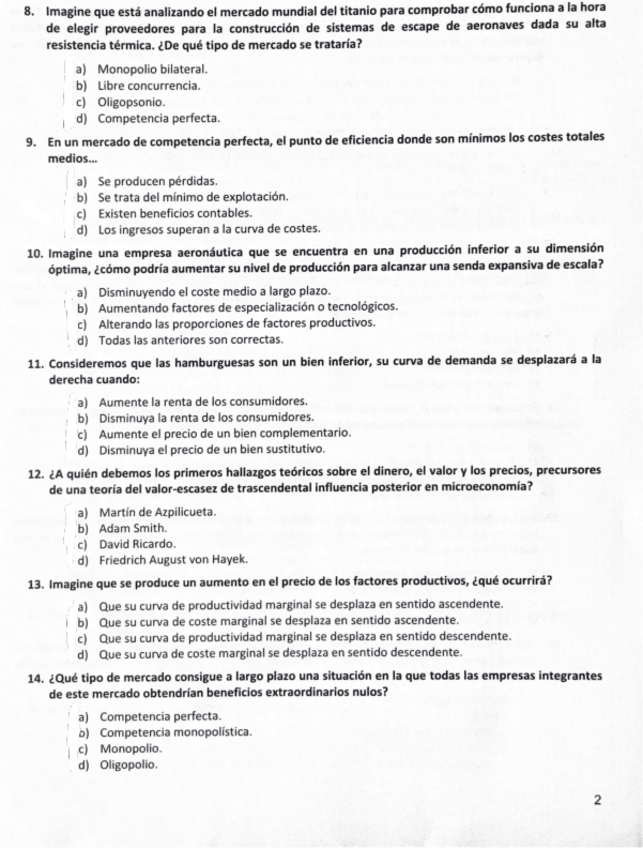 8. Imagine que está analizando el mercado mundial del titanio para comprobar cómo funciona a la hora de elegir proveedores para la construcción de sistemas de escape de aeronaves dada su alta resistencia térmica. ¿De qué tipo de mercado se trataría?

a) Monopolio bilateral.
b) Libre concurrencia.
c) Oligopsonio.
d) Competencia perfecta.

9. En un mercado de competencia perfecta, el punto de eficiencia donde son mínimos los costes totales medios...

a) Se producen pérdidas.
b) Se trata del mínimo de explotación.
c) Existen beneficios contables.
d) Los ingresos superan a la curva de costes.

10. Imagine una empresa aeronáutica que se encuentra en una producción inferior a su dimensión óptima, ¿cómo podría aumentar su nivel de producción para alcanzar una senda expansiva de escala?

a) Disminuyendo el coste medio a largo plazo.
b) Aumentando factores de especialización o tecnológicos.
c) Alterando las proporciones de factores productivos.
d) Todas las anteriores son correctas.

11. Consideremos que las hamburguesas son un bien inferior, su curva de demanda se desplazará a la derecha cuando:

a) Aumente la renta de los consumidores.
b) Disminuya la renta de los consumidores.
c) Aumente el precio de un bien complementario.
d) Disminuya el precio de un bien sustitutivo.

12. ¿A quién debemos los primeros hallazgos teóricos sobre el dinero, el valor y los precios, precursores de una teoría del valor-escasez de trascendental influencia posterior en microeconomía?

a) Martín de Azpilicueta.
b) Adam Smith.
c) David Ricardo.
d) Friedrich August von Hayek.

13. Imagine que se produce un aumento en el precio de los factores productivos, ¿qué ocurrirá?

a) Que su curva de productividad marginal se desplaza en sentido ascendente.
b) Que su curva de coste marginal se desplaza en sentido ascendente.
c) Que su curva de productividad marginal se desplaza en sentido descendente.
d) Que su curva de coste marginal se desplaza en sentido descendente.

14. ¿Qué tipo de mercado consigue a largo plazo una situación en la que todas las empresas integrantes de este mercado obtendrían beneficios extraordinarios nulos?

a) Competencia perfecta.
b) Competencia monopolística.
c) Monopolio.
d) Oligopolio.

2